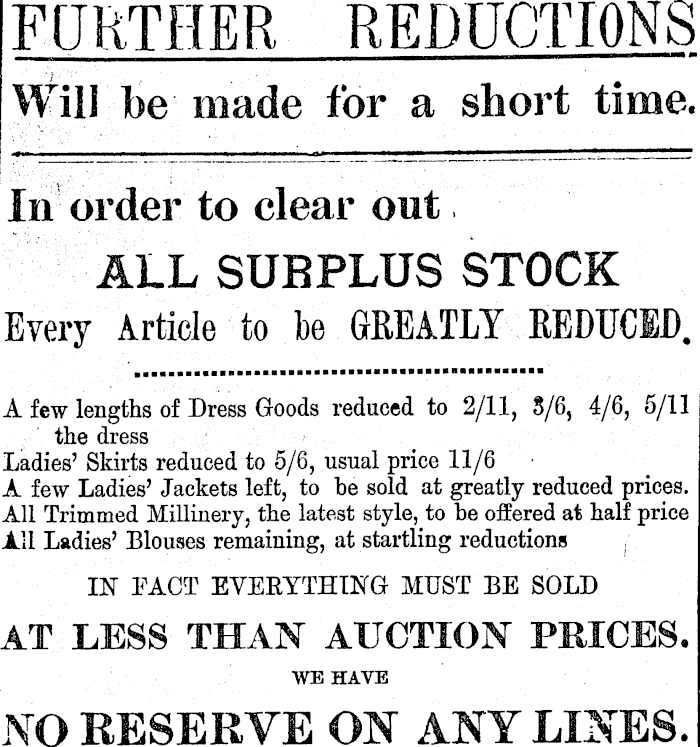 FURTHER REDUCTIONS

Will be made for a short time.

In order to clear out

ALL SURPLUS STOCK

Every Article to be GREATLY REDUCED.

A few lengths of Dress Goods reduced to 2/11, 3/6, 4/6, 5/11 the dress
Ladies' Skirts reduced to 5/6, usual price 11/6
A few Ladies' Jackets left, to be sold at greatly reduced prices.
All Trimmed Millinery, the latest style, to be offered at half price
All Ladies' Blouses remaining, at startling reductions

IN FACT EVERYTHING MUST BE SOLD

AT LESS THAN AUCTION PRICES.

WE HAVE

NO RESERVE ON ANY LINES.